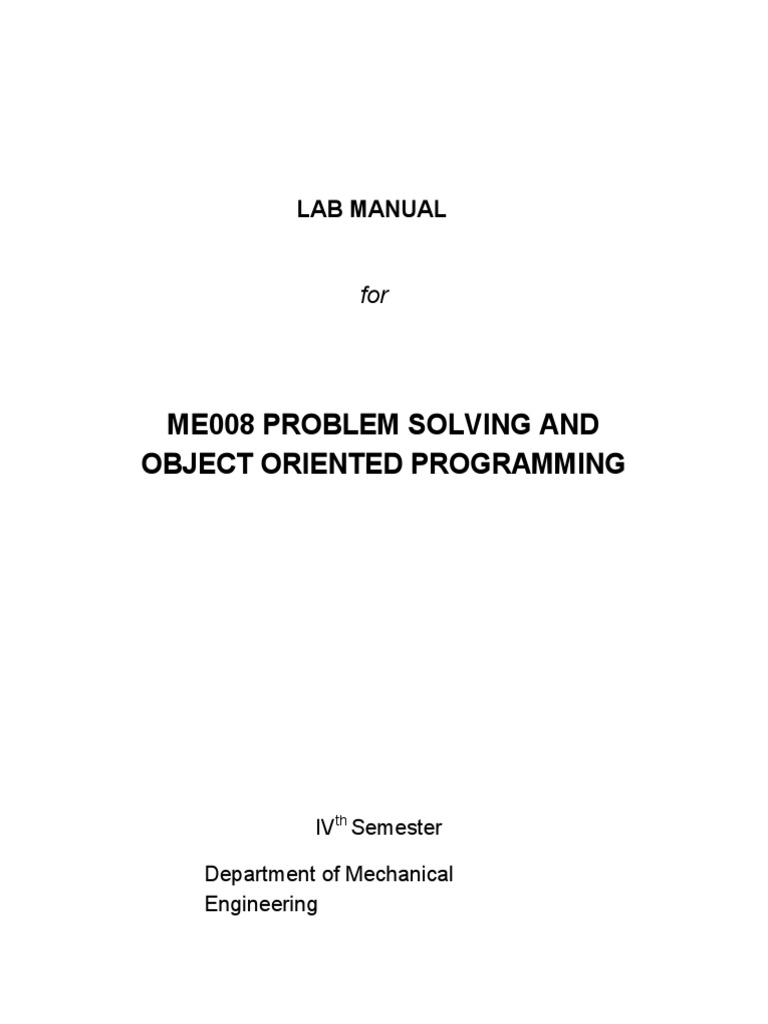 LAB MANUAL

for

ME008 PROBLEM SOLVING AND OBJECT ORIENTED PROGRAMMING

IV$^{th}$ Semester

Department of Mechanical Engineering